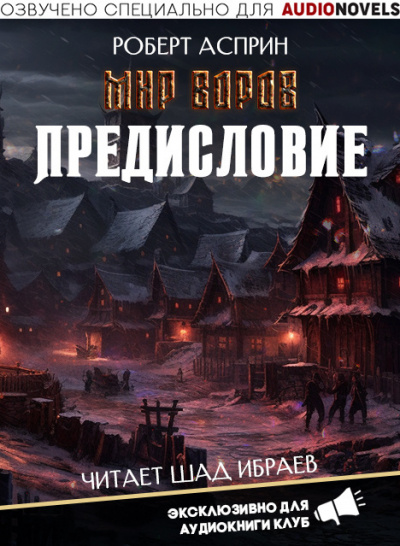 ОЗВУЧЕНО СПЕЦИАЛЬНО ДЛЯ AUDIONOVELS

РОБЕРТ АСПРИН

МИР ВОРОВ

ПРЕДИСЛОВИЕ

ЧИТАЕТ ШАД ИБРАЕВ

ЭКСКЛЮЗИВНО ДЛЯ АУДИОКНИГИ КЛУБ